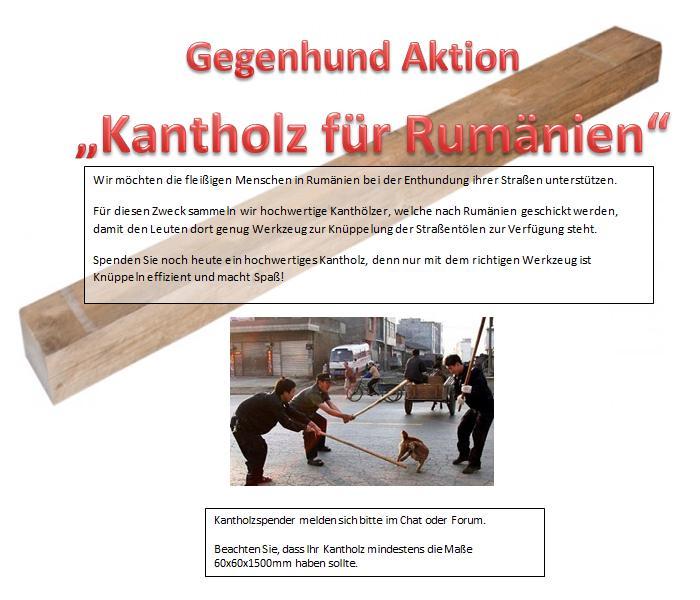 Gegenhund Aktion

„Kantholz für Rumänien“

Wir möchten die fleißigen Menschen in Rumänien bei der Enthundung ihrer Straßen unterstützen.

Für diesen Zweck sammeln wir hochwertige Kanthölzer, welche nach Rumänien geschickt werden, damit den Leuten dort genug Werkzeug zur Knüppelung der Straßentölen zur Verfügung steht.

Spenden Sie noch heute ein hochwertiges Kantholz, denn nur mit dem richtigen Werkzeug ist Knüppeln effizient und macht Spaß!

Kantholzspender melden sich bitte im Chat oder Forum.

Beachten Sie, dass Ihr Kantholz mindestens die Maße 60x60x1500mm haben sollte.